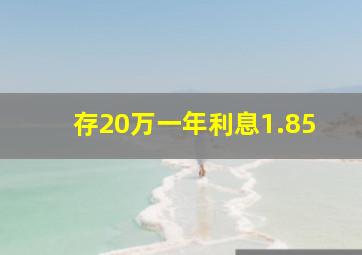 存20万一年利息1.85